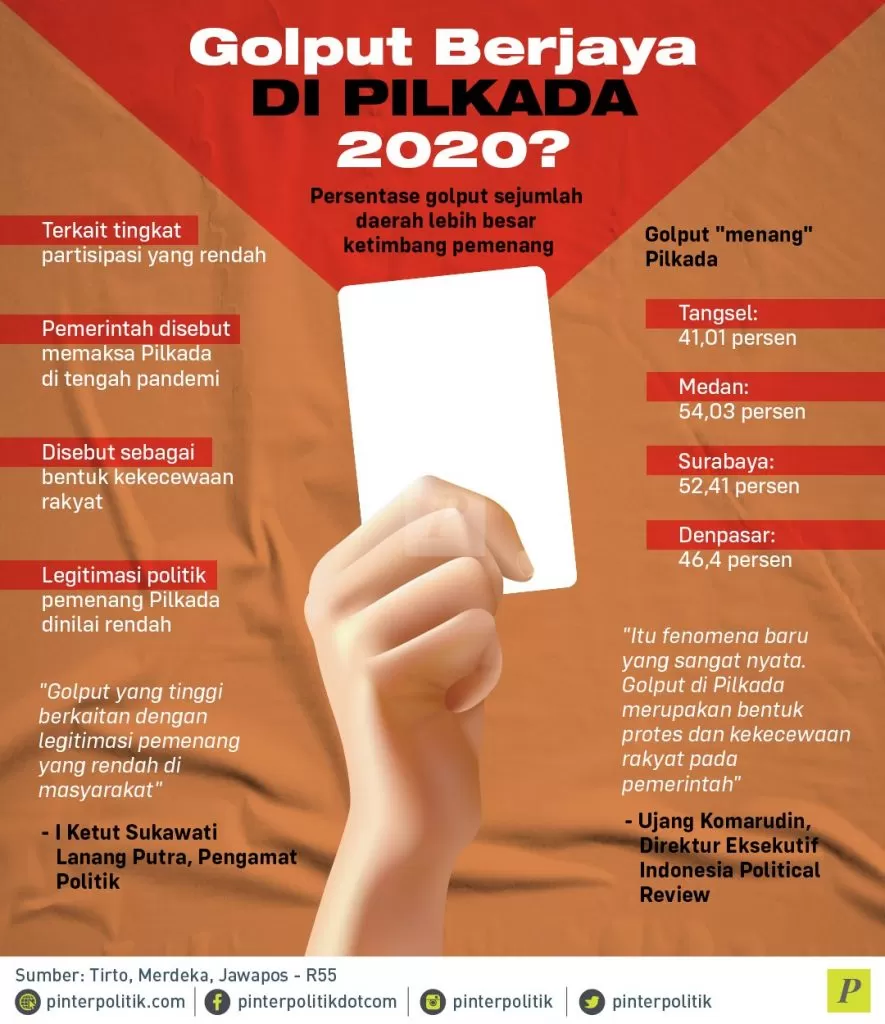 Golput Berjaya DI PILKADA 2020?

Persentase golput sejumlah daerah lebih besar ketimbang pemenang

Terkait tingkat partisipasi yang rendah

Pemerintah disebut memaksa Pilkada di tengah pandemi

Disebut sebagai bentuk kekecewaan rakyat

Legitimasi politik pemenang Pilkada dinilai rendah

"Golput yang tinggi berkaitan dengan legitimasi pemenang yang rendah di masyarakat"

- I Ketut Sukawati Lanang Putra, Pengamat Politik

Golput "menang" Pilkada

Tangsel: 41,01 persen

Medan: 54,03 persen

Surabaya: 52,41 persen

Denpasar: 46,4 persen

"Itu fenomena baru yang sangat nyata. Golput di Pilkada merupakan bentuk protes dan kekecewaan rakyat pada pemerintah"

- Ujang Komarudin, Direktur Eksekutif Indonesia Political Review

Sumber: Tirto, Merdeka, Jawapos - R55

pinterpolitik.com | pinterpolitikdotcom | pinterpolitik | pinterpolitik

P